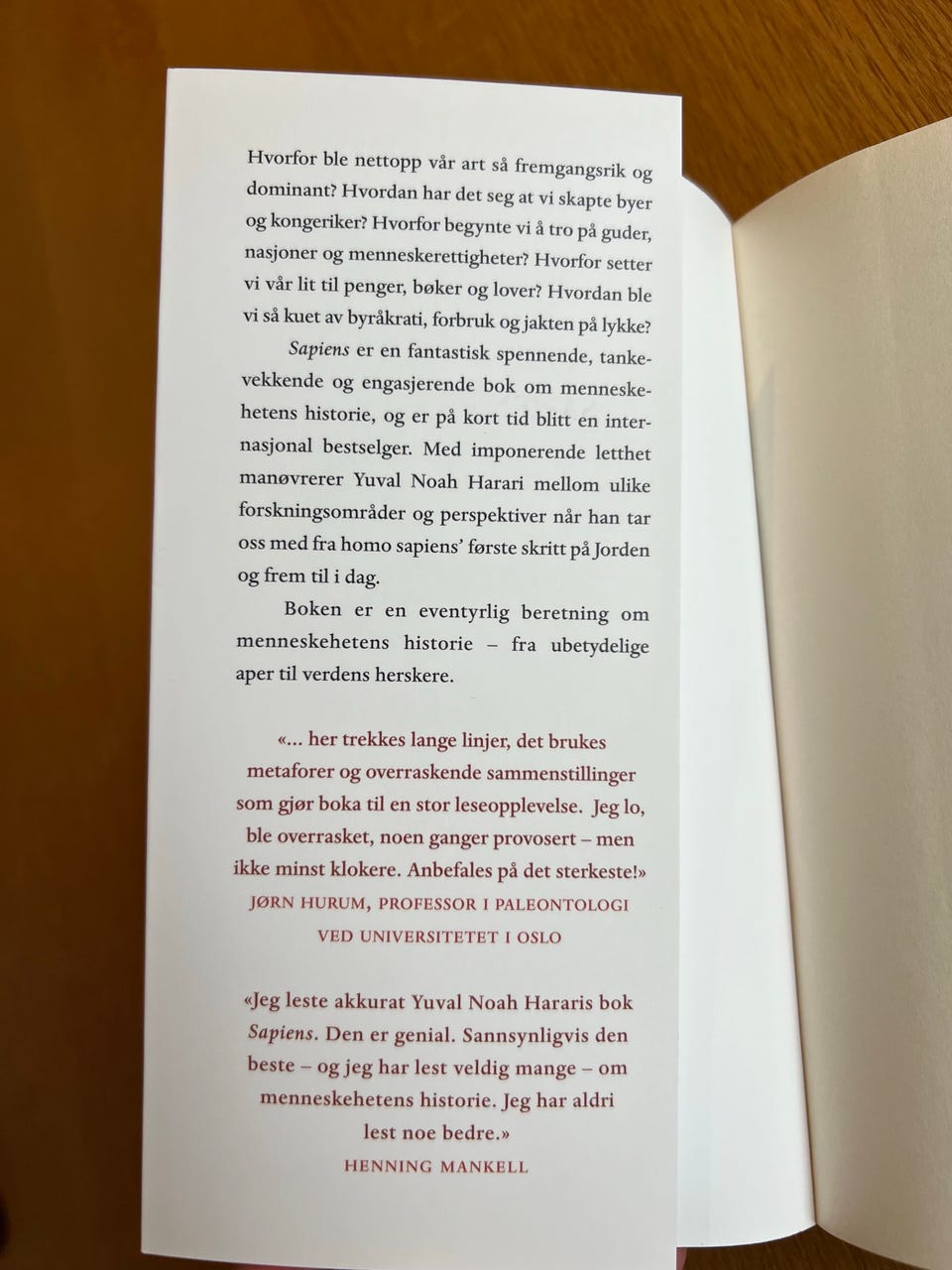 Hvorfor ble nettopp vår art så fremgangsrik og dominant? Hvordan har det seg at vi skapte byer og kongeriker? Hvorfor begynte vi å tro på guder, nasjoner og menneskerettigheter? Hvorfor setter vi vår lit til penger, bøker og lover? Hvordan ble vi så kuet av byråkrati, forbruk og jakten på lykke?

Sapiens er en fantastisk spennende, tankevekkende og engasjerende bok om menneskehetens historie, og er på kort tid blitt en internasjonal bestselger. Med imponerende letthet manøvrerer Yuval Noah Harari mellom ulike forskningsområder og perspektiver når han tar oss med fra homo sapiens' første skritt på Jorden og frem til i dag.

Boken er en eventyrlig beretning om menneskehetens historie – fra ubetydelige aper til verdens herskere.

«... her trekkes lange linjer, det brukes metaforer og overraskende sammenstillinger som gjør boka til en stor leseopplevelse. Jeg lo, ble overrasket, noen ganger provosert – men ikke minst klokere. Anbefales på det sterkeste!»
JØRN HURUM, PROFESSOR I PALEONTOLOGI
VED UNIVERSITETET I OSLO

«Jeg leste akkurat Yuval Noah Hararis bok Sapiens. Den er genial. Sannsynligvis den beste – og jeg har lest veldig mange – om menneskehetens historie. Jeg har aldri lest noe bedre.»
HENNING MANKELL